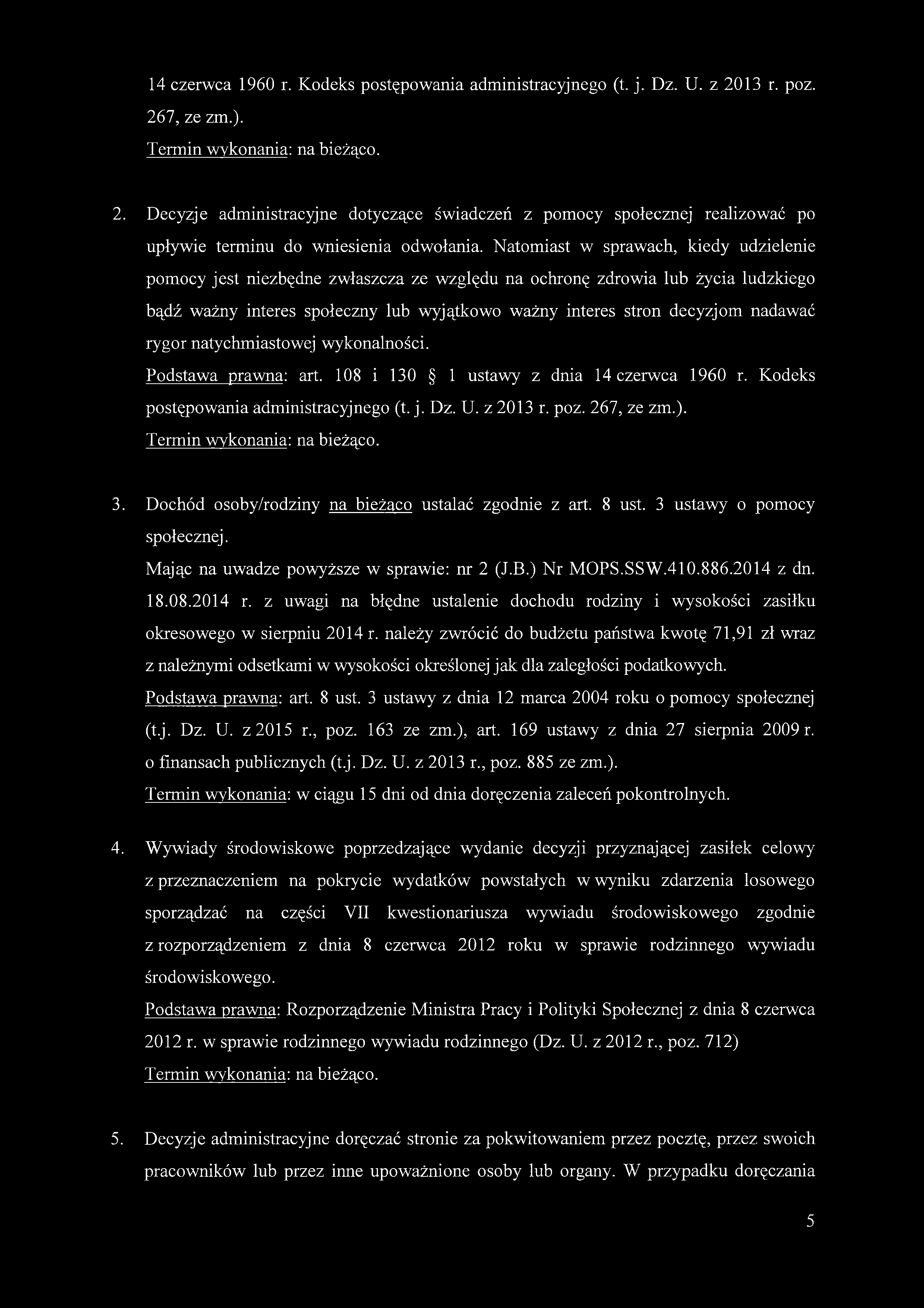 14 czerwca 1960 r. Kodeks postępowania administracyjnego (t. j. Dz. U. z 2013 r. poz. 267, ze zm.).
Termin wykonania: na bieżąco.

2. Decyzje administracyjne dotyczące świadczeń z pomocy społecznej realizować po upływie terminu do wniesienia odwołania. Natomiast w sprawach, kiedy udzielenie pomocy jest niezbędne zwłaszcza ze względu na ochronę zdrowia lub życia ludzkiego bądź ważny interes społeczny lub wyjątkowo ważny interes stron decyzjom nadawać rygor natychmiastowej wykonalności.
Podstawa prawna: art. 108 i 130 § 1 ustawy z dnia 14 czerwca 1960 r. Kodeks postępowania administracyjnego (t. j. Dz. U. z 2013 r. poz. 267, ze zm.).
Termin wykonania: na bieżąco.

3. Dochód osoby/rodziny na bieżąco ustalać zgodnie z art. 8 ust. 3 ustawy o pomocy społecznej.
Mając na uwadze powyższe w sprawie: nr 2 (J.B.) Nr MOPS.SSW.410.886.2014 z dn. 18.08.2014 r. z uwagi na błędne ustalenie dochodu rodziny i wysokości zasiłku okresowego w sierpniu 2014 r. należy zwrócić do budżetu państwa kwotę 71,91 zł wraz z należnymi odsetkami w wysokości określonej jak dla zaległości podatkowych.
Podstawa prawna: art. 8 ust. 3 ustawy z dnia 12 marca 2004 roku o pomocy społecznej (t.j. Dz. U. z 2015 r., poz. 163 ze zm.), art. 169 ustawy z dnia 27 sierpnia 2009 r. o finansach publicznych (t.j. Dz. U. z 2013 r., poz. 885 ze zm.).
Termin wykonania: w ciągu 15 dni od dnia doręczenia zaleceń pokontrolnych.

4. Wywiady środowiskowe poprzedzające wydanie decyzji przyznającej zasiłek celowy z przeznaczeniem na pokrycie wydatków powstałych w wyniku zdarzenia losowego sporządzać na części VII kwestionariusza wywiadu środowiskowego zgodnie z rozporządzeniem z dnia 8 czerwca 2012 roku w sprawie rodzinnego wywiadu środowiskowego.
Podstawa prawna: Rozporządzenie Ministra Pracy i Polityki Społecznej z dnia 8 czerwca 2012 r. w sprawie rodzinnego wywiadu rodzinnego (Dz. U. z 2012 r., poz. 712)
Termin wykonania: na bieżąco.

5. Decyzje administracyjne doręczać stronie za pokwitowaniem przez pocztę, przez swoich pracowników lub przez inne upoważnione osoby lub organy. W przypadku doręczania

5